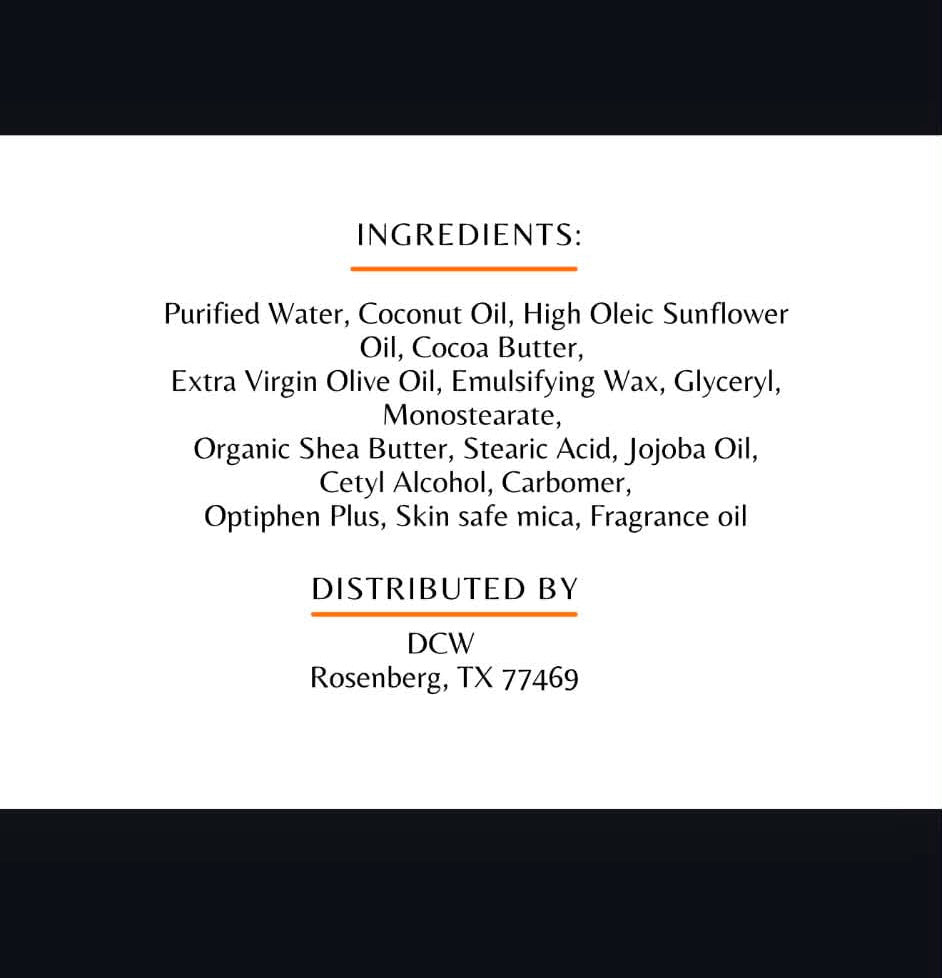 INGREDIENTS:

Purified Water, Coconut Oil, High Oleic Sunflower Oil, Cocoa Butter,
Extra Virgin Olive Oil, Emulsifying Wax, Glyceryl, Monostearate,
Organic Shea Butter, Stearic Acid, Jojoba Oil, Cetyl Alcohol, Carbomer,
Optiphen Plus, Skin safe mica, Fragrance oil

DISTRIBUTED BY

DCW
Rosenberg, TX 77469